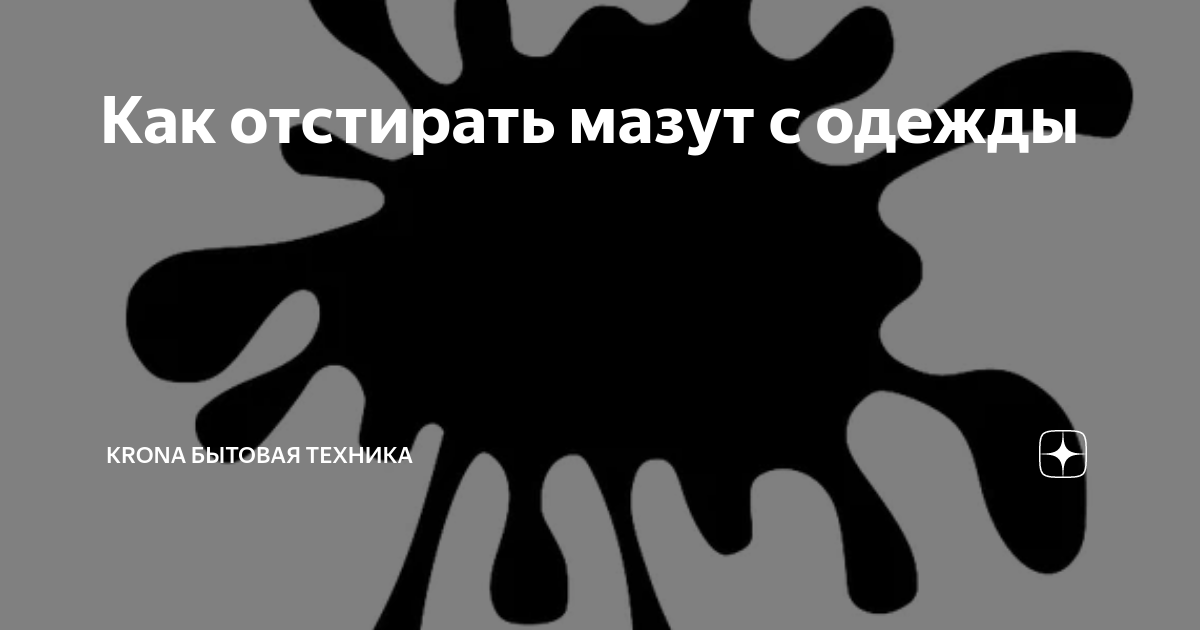 Как отстирать мазут с одежды

KRONA БЫТОВАЯ ТЕХНИКА